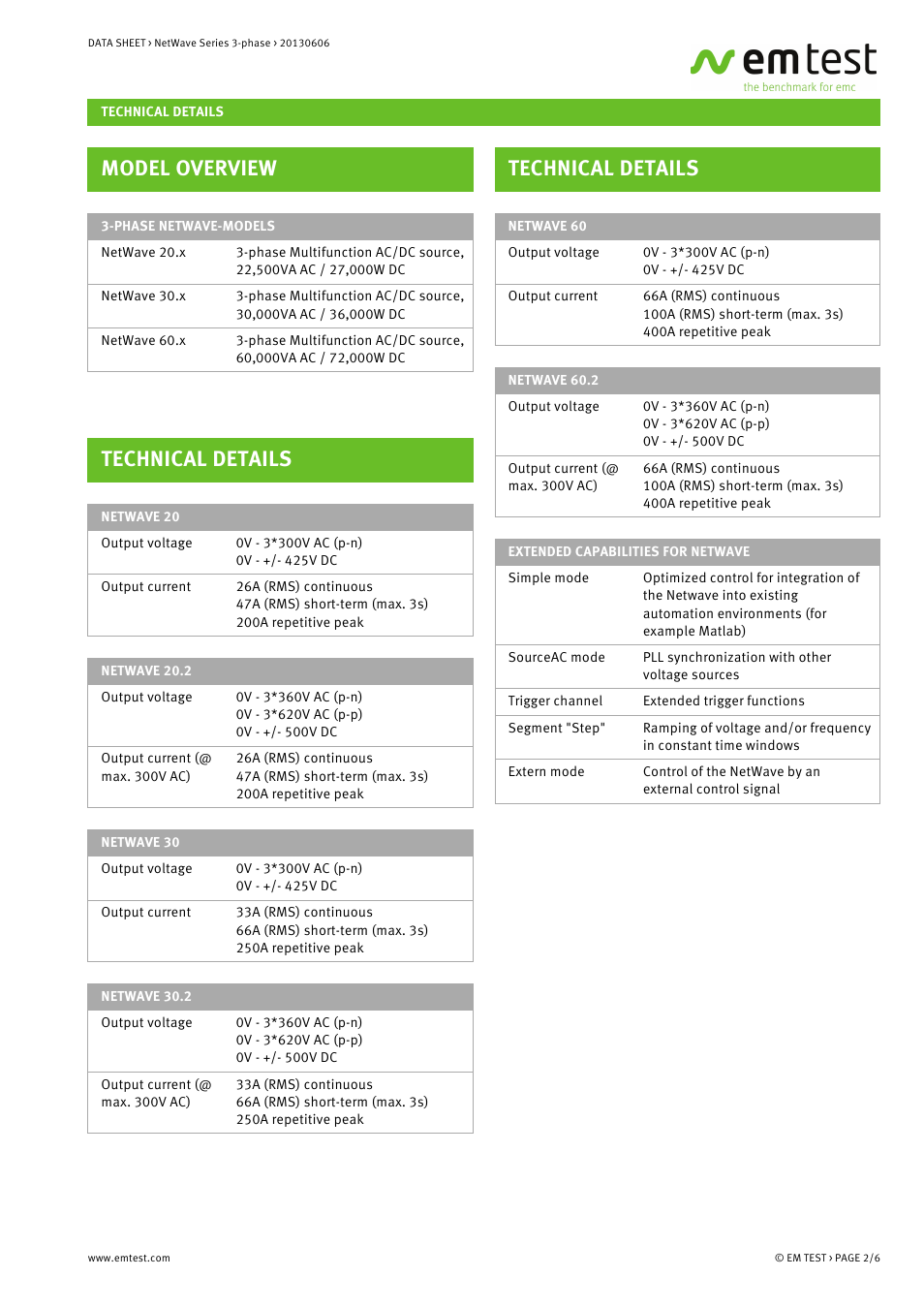 DATA SHEET › NetWave Series 3-phase › 20130606

emtest
the benchmark for emc

TECHNICAL DETAILS

MODEL OVERVIEW

| 3-PHASE NETWAVE-MODELS | |
|---|---|
| NetWave 20.x | 3-phase Multifunction AC/DC source, 22,500VA AC / 27,000W DC |
| NetWave 30.x | 3-phase Multifunction AC/DC source, 30,000VA AC / 36,000W DC |
| NetWave 60.x | 3-phase Multifunction AC/DC source, 60,000VA AC / 72,000W DC |

TECHNICAL DETAILS

| NETWAVE 20 | |
|---|---|
| Output voltage | 0V - 3*300V AC (p-n) 0V - +/- 425V DC |
| Output current | 26A (RMS) continuous 47A (RMS) short-term (max. 3s) 200A repetitive peak |

| NETWAVE 20.2 | |
|---|---|
| Output voltage | 0V - 3*360V AC (p-n) 0V - 3*620V AC (p-p) 0V - +/- 500V DC |
| Output current (@ max. 300V AC) | 26A (RMS) continuous 47A (RMS) short-term (max. 3s) 200A repetitive peak |

| NETWAVE 30 | |
|---|---|
| Output voltage | 0V - 3*300V AC (p-n) 0V - +/- 425V DC |
| Output current | 33A (RMS) continuous 66A (RMS) short-term (max. 3s) 250A repetitive peak |

| NETWAVE 30.2 | |
|---|---|
| Output voltage | 0V - 3*360V AC (p-n) 0V - 3*620V AC (p-p) 0V - +/- 500V DC |
| Output current (@ max. 300V AC) | 33A (RMS) continuous 66A (RMS) short-term (max. 3s) 250A repetitive peak |

TECHNICAL DETAILS

| NETWAVE 60 | |
|---|---|
| Output voltage | 0V - 3*300V AC (p-n) 0V - +/- 425V DC |
| Output current | 66A (RMS) continuous 100A (RMS) short-term (max. 3s) 400A repetitive peak |

| NETWAVE 60.2 | |
|---|---|
| Output voltage | 0V - 3*360V AC (p-n) 0V - 3*620V AC (p-p) 0V - +/- 500V DC |
| Output current (@ max. 300V AC) | 66A (RMS) continuous 100A (RMS) short-term (max. 3s) 400A repetitive peak |

| EXTENDED CAPABILITIES FOR NETWAVE | |
|---|---|
| Simple mode | Optimized control for integration of the Netwave into existing automation environments (for example Matlab) |
| SourceAC mode | PLL synchronization with other voltage sources |
| Trigger channel | Extended trigger functions |
| Segment "Step" | Ramping of voltage and/or frequency in constant time windows |
| Extern mode | Control of the NetWave by an external control signal |

www.emtest.com

© EM TEST › PAGE 2/6